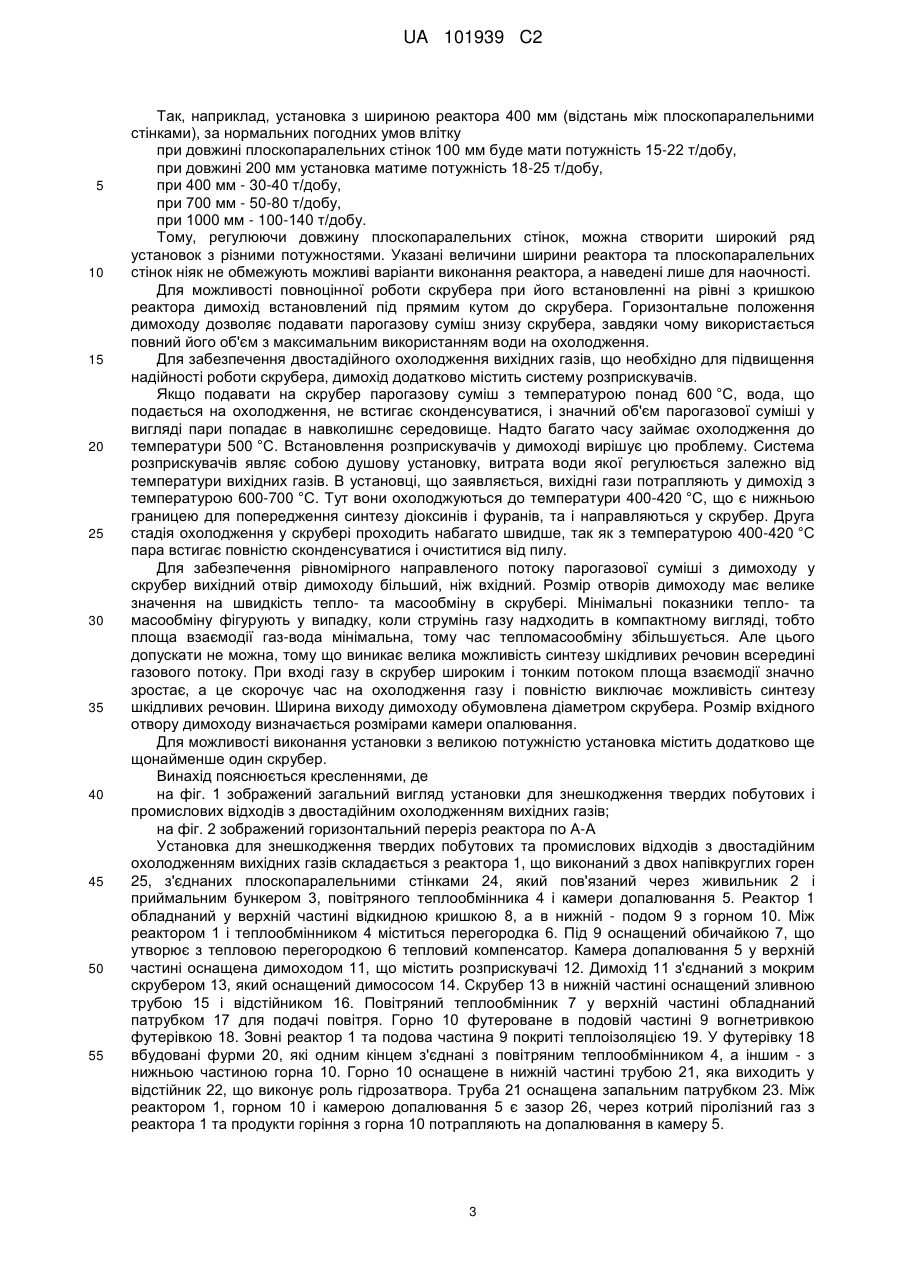 UA 101939 C2

Так, наприклад, установка з шириною реактора 400 мм (відстань між плоскопаралельними стінками), за нормальних погодних умов влітку

при довжині плоскопаралельних стінок 100 мм буде мати потужність 15-22 т/добу,

при довжині 200 мм установка матиме потужність 18-25 т/добу,

5 при 400 мм - 30-40 т/добу,

при 700 мм - 50-80 т/добу,

при 1000 мм - 100-140 т/добу.

Тому, регулюючи довжину плоскопаралельних стінок, можна створити широкий ряд установок з різними потужностями. Указані величини ширини реактора та плоскопаралельних 10 стінок ніяк не обмежують можливі варіанти виконання реактора, а наведені лише для наочності.

Для можливості повноцінної роботи скрубера при його встановленні на рівні з кришкою реактора димохід встановлений під прямим кутом до скрубера. Горизонтальне положення димоходу дозволяє подавати парогазову суміш знизу скрубера, завдяки чому використається повний його об'єм з максимальним використанням води на охолодження.

15 Для забезпечення двостадійного охолодження вихідних газів, що необхідно для підвищення надійності роботи скрубера, димохід додатково містить систему розприскувачів.

Якщо подавати на скрубер парогазову суміш з температурою понад 600 °С, вода, що подається на охолодження, не встигає сконденсуватися, і значний об'єм парогазової суміші у вигляді пари попадає в навколишнє середовище. Надто багато часу займає охолодження до 20 температури 500 °С. Встановлення розприскувачів у димоході вирішує цю проблему. Система розприскувачів являє собою душову установку, витрата води якої регулюється залежно від температури вихідних газів. В установці, що заявляється, вихідні гази потрапляють у димохід з температурою 600-700 °С. Тут вони охолоджуються до температури 400-420 °С, що є нижньою границею для попередження синтезу діоксинів і фуранів, та і направляються у скрубер. Друга 25 стадія охолодження у скрубері проходить набагато швидше, так як з температурою 400-420 °С пара встигає повністю сконденсуватися і очиститися від пилу.

Для забезпечення рівномірного направленого потоку парогазової суміші з димоходу у скрубер вихідний отвір димоходу більший, ніж вхідний. Розмір отворів димоходу має велике значення на швидкість тепло- та масообміну в скрубері. Мінімальні показники тепло- та 30 масообміну фігурують у випадку, коли струмінь газу надходить в компактному вигляді, тобто площа взаємодії газ-вода мінімальна, тому час тепломасообміну збільшується. Але цього допускати не можна, тому що виникає велика можливість синтезу шкідливих речовин всередині газового потоку. При вході газу в скрубер широким і тонким потоком площа взаємодії значно зростає, а це скорочує час на охолодження газу і повністю виключає можливість синтезу 35 шкідливих речовин. Ширина виходу димоходу обумовлена діаметром скрубера. Розмір вхідного отвору димоходу визначається розмірами камери опалювання.

Для можливості виконання установки з великою потужністю установка містить додатково ще щонайменше один скрубер.

Винахід пояснюється кресленнями, де

40 на фіг. 1 зображений загальний вигляд установки для знешкодження твердих побутових і промислових відходів з двостадійним охолодженням вихідних газів;

на фіг. 2 зображений горизонтальний переріз реактора по А-А

Установка для знешкодження твердих побутових та промислових відходів з двостадійним охолодженням вихідних газів складається з реактора 1, що виконаний з двох напівкруглих горен 45 25, з'єднаних плоскопаралельними стінками 24, який пов'язаний через живильник 2 і приймальним бункером 3, повітряного теплообмінника 4 і камери допалювання 5. Реактор 1 обладнаний у верхній частині відкидною кришкою 8, а в нижній - подом 9 з горном 10. Між реактором 1 і теплообмінником 4 міститься перегородка 6. Під 9 оснащений обичайкою 7, що утворює з тепловою перегородкою 6 тепловий компенсатор. Камера допалювання 5 у верхній 50 частині оснащена димоходом 11, що містить розприскувачі 12. Димохід 11 з'єднаний з мокрим скрубером 13, який оснащений димососом 14. Скрубер 13 в нижній частині оснащений зливною трубою 15 і відстійником 16. Повітряний теплообмінник 7 у верхній частині обладнаний патрубком 17 для подачі повітря. Горно 10 футероване в подовій частині 9 вогнетривкою футерівкою 18. Зовні реактор 1 та подова частина 9 покриті теплоізоляцією 19. У футерівку 18 55 вбудовані фурми 20, які одним кінцем з'єднані з повітряним теплообмінником 4, а іншим - з нижньою частиною горна 10. Горно 10 оснащене в нижній частині трубою 21, яка виходить у відстійник 22, що виконує роль гідрозатвора. Труба 21 оснащена запальним патрубком 23. Між реактором 1, горном 10 і камерою допалювання 5 є зазор 26, через котрий піролізний газ з реактора 1 та продукти горіння з горна 10 потрапляють на допалювання в камеру 5.

3